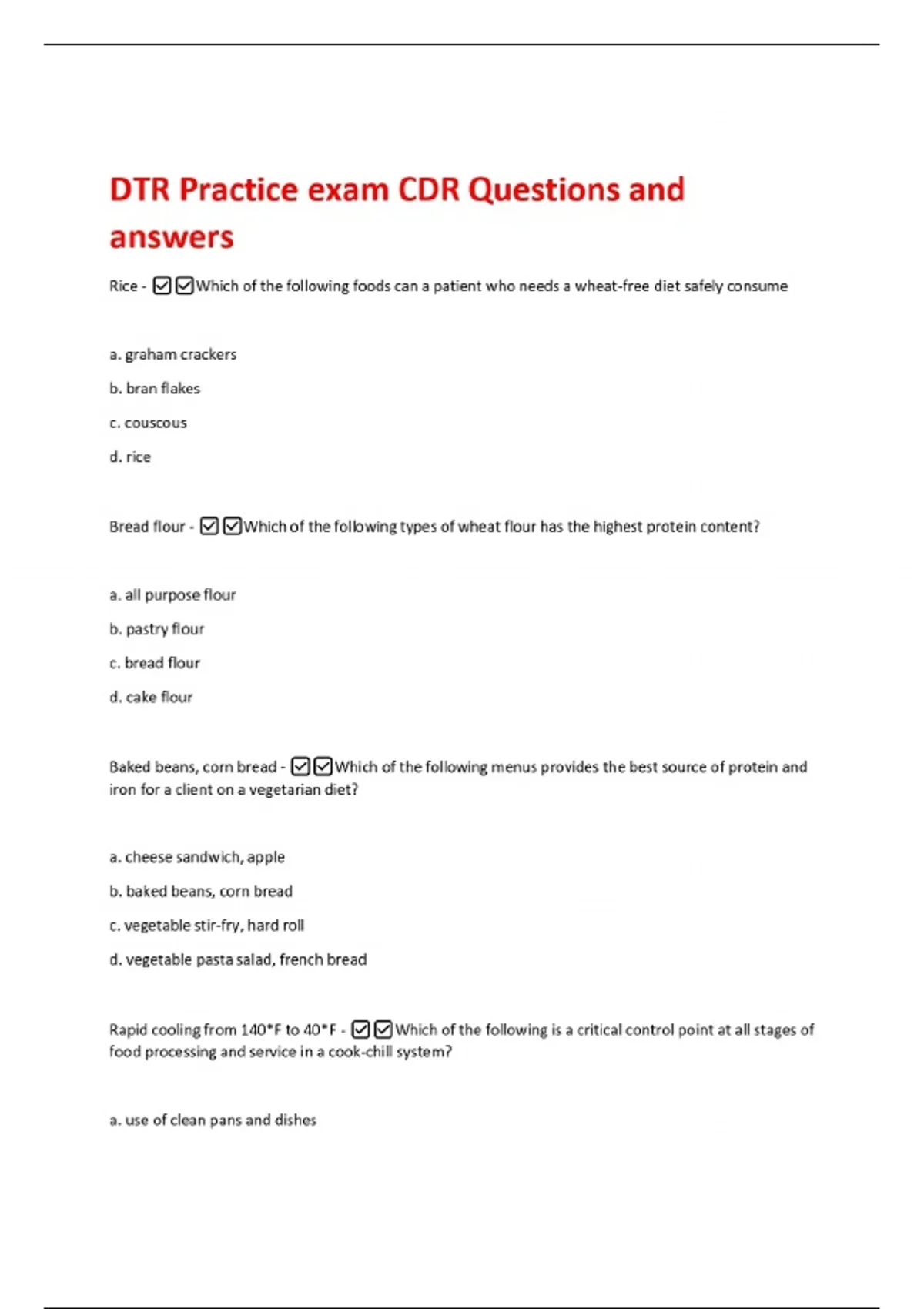 DTR Practice exam CDR Questions and answers

Rice - ☑☑Which of the following foods can a patient who needs a wheat-free diet safely consume

a. graham crackers

b. bran flakes

c. couscous

d. rice

Bread flour - ☑☑Which of the following types of wheat flour has the highest protein content?

a. all purpose flour

b. pastry flour

c. bread flour

d. cake flour

Baked beans, corn bread - ☑☑Which of the following menus provides the best source of protein and iron for a client on a vegetarian diet?

a. cheese sandwich, apple

b. baked beans, corn bread

c. vegetable stir-fry, hard roll

d. vegetable pasta salad, french bread

Rapid cooling from 140*F to 40*F - ☑☑Which of the following is a critical control point at all stages of food processing and service in a cook-chill system?

a. use of clean pans and dishes